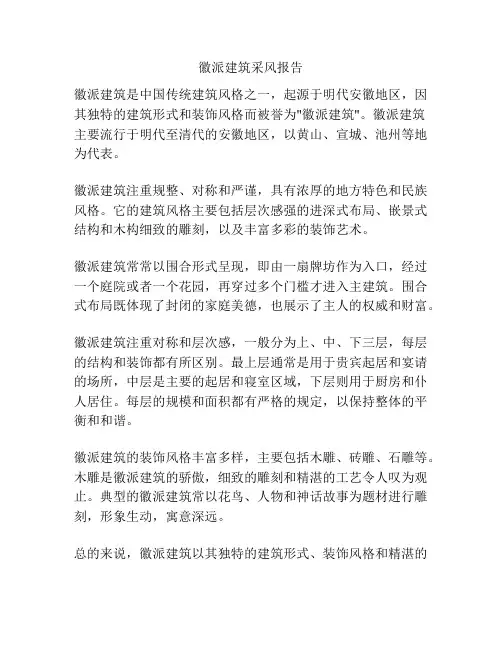 徽派建筑采风报告

徽派建筑是中国传统建筑风格之一，起源于明代安徽地区，因其独特的建筑形式和装饰风格而被誉为"徽派建筑"。徽派建筑主要流行于明代至清代的安徽地区，以黄山、宣城、池州等地为代表。

徽派建筑注重规整、对称和严谨，具有浓厚的地方特色和民族风格。它的建筑风格主要包括层次感强的进深式布局、嵌景式结构和木构细致的雕刻，以及丰富多彩的装饰艺术。

徽派建筑常常以围合形式呈现，即由一扇牌坊作为入口，经过一个庭院或者一个花园，再穿过多个门槛才进入主建筑。围合式布局既体现了封闭的家庭美德，也展示了主人的权威和财富。

徽派建筑注重对称和层次感，一般分为上、中、下三层，每层的结构和装饰都有所区别。最上层通常是用于贵宾起居和宴请的场所，中层是主要的起居和寝室区域，下层则用于厨房和仆人居住。每层的规模和面积都有严格的规定，以保持整体的平衡和和谐。

徽派建筑的装饰风格丰富多样，主要包括木雕、砖雕、石雕等。木雕是徽派建筑的骄傲，细致的雕刻和精湛的工艺令人叹为观止。典型的徽派建筑常以花鸟、人物和神话故事为题材进行雕刻，形象生动，寓意深远。

总的来说，徽派建筑以其独特的建筑形式、装饰风格和精湛的